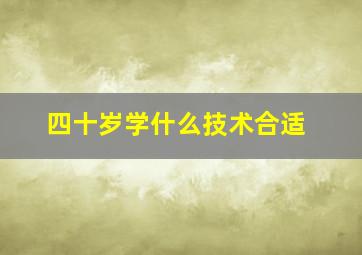 四十岁学什么技术合适